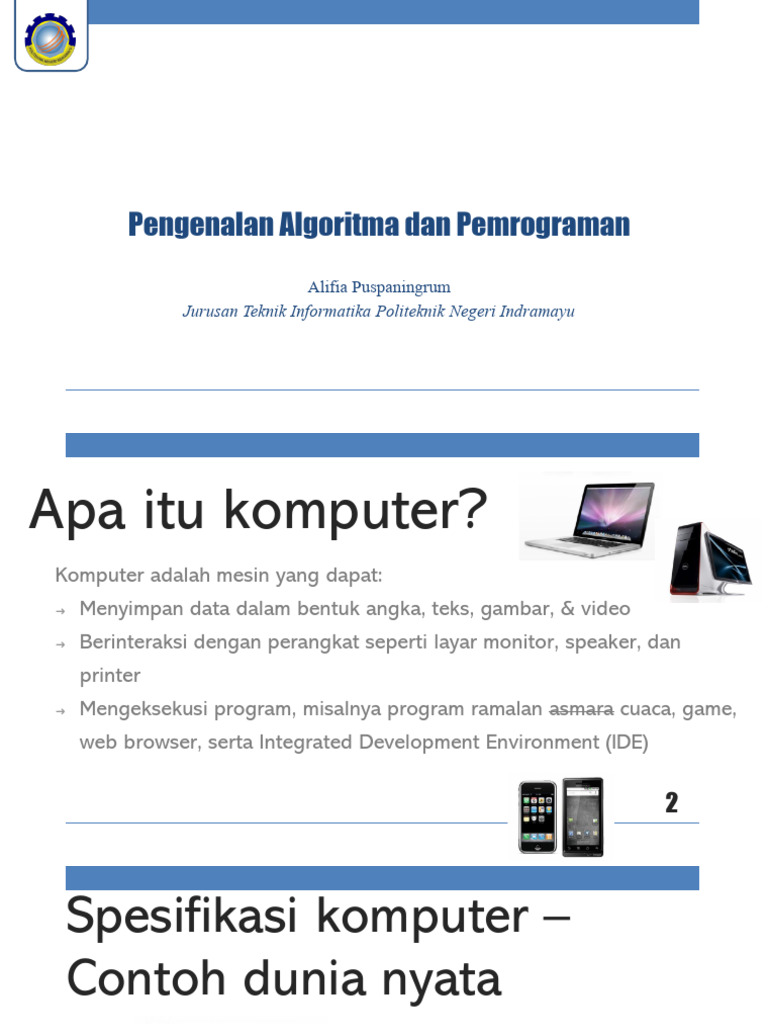 Pengenalan Algoritma dan Pemrograman

Alifia Puspaningrum
Jurusan Teknik Informatika Politeknik Negeri Indramayu

Apa itu komputer?

Komputer adalah mesin yang dapat:
→ Menyimpan data dalam bentuk angka, teks, gambar, & video
→ Berinteraksi dengan perangkat seperti layar monitor, speaker, dan printer
→ Mengeksekusi program, misalnya program ramalan asmara cuaca, game, web browser, serta Integrated Development Environment (IDE)

2

Spesifikasi komputer – Contoh dunia nyata